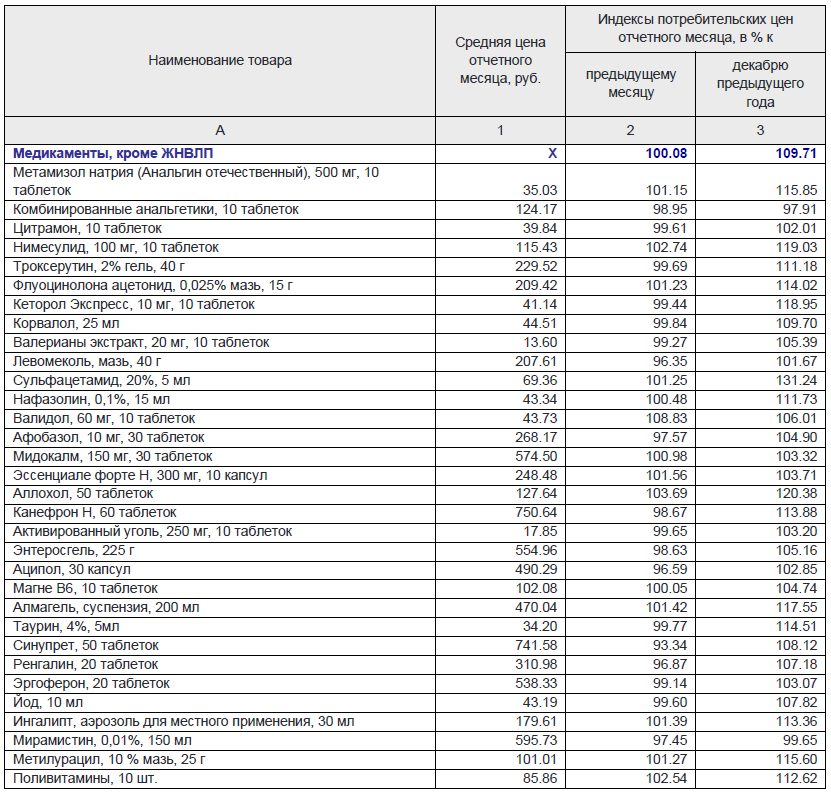 | Наименование товара | Средняя цена отчетного месяца, руб. | Индексы потребительских цен отчетного месяца, в % к предыдущему месяцу | Индексы потребительских цен отчетного месяца, в % к декабрю предыдущего года |
|---|---|---|---|
| А | 1 | 2 | 3 |
| Медикаменты, кроме ЖНВЛП | Х | 100.08 | 109.71 |
| Метамизол натрия (Анальгин отечественный), 500 мг, 10 таблеток | 35.03 | 101.15 | 115.85 |
| Комбинированные анальгетики, 10 таблеток | 124.17 | 98.95 | 97.91 |
| Цитрамон, 10 таблеток | 39.84 | 99.61 | 102.01 |
| Нимесулид, 100 мг, 10 таблеток | 115.43 | 102.74 | 119.03 |
| Троксерутин, 2% гель, 40 г | 229.52 | 99.69 | 111.18 |
| Флуоцинолона ацетонид, 0,025% мазь, 15 г | 209.42 | 101.23 | 114.02 |
| Кеторол Экспресс, 10 мг, 10 таблеток | 41.14 | 99.44 | 118.95 |
| Корвалол, 25 мл | 44.51 | 99.84 | 109.70 |
| Валерианы экстракт, 20 мг, 10 таблеток | 13.60 | 99.27 | 105.39 |
| Левомеколь, мазь, 40 г | 207.61 | 96.35 | 101.67 |
| Сульфацетамид, 20%, 5 мл | 69.36 | 101.25 | 131.24 |
| Нафазолин, 0,1%, 15 мл | 43.34 | 100.48 | 111.73 |
| Валидол, 60 мг, 10 таблеток | 43.73 | 108.83 | 106.01 |
| Афобазол, 10 мг, 30 таблеток | 268.17 | 97.57 | 104.90 |
| Мидокалм, 150 мг, 30 таблеток | 574.50 | 100.98 | 103.32 |
| Эссенциале форте Н, 300 мг, 10 капсул | 248.48 | 101.56 | 103.71 |
| Аллохол, 50 таблеток | 127.64 | 103.69 | 120.38 |
| Канефрон Н, 60 таблеток | 750.64 | 98.67 | 113.88 |
| Активированный уголь, 250 мг, 10 таблеток | 17.85 | 99.65 | 103.20 |
| Энтеросгель, 225 г | 554.96 | 98.63 | 105.16 |
| Аципол, 30 капсул | 490.29 | 96.59 | 102.85 |
| Магне В6, 10 таблеток | 102.08 | 100.05 | 104.74 |
| Алмагель, суспензия, 200 мл | 470.04 | 101.42 | 117.55 |
| Таурин, 4%, 5мл | 34.20 | 99.77 | 114.51 |
| Синупрет, 50 таблеток | 741.58 | 93.34 | 108.12 |
| Ренгалин, 20 таблеток | 310.98 | 96.87 | 107.18 |
| Эргоферон, 20 таблеток | 538.33 | 99.14 | 103.07 |
| Йод, 10 мл | 43.19 | 99.60 | 107.82 |
| Ингалипт, аэрозоль для местного применения, 30 мл | 179.61 | 101.39 | 113.36 |
| Мирамистин, 0,01%, 150 мл | 595.73 | 97.45 | 99.65 |
| Метилурацил, 10 % мазь, 25 г | 101.01 | 101.27 | 115.60 |
| Поливитамины, 10 шт. | 85.86 | 102.54 | 112.62 |